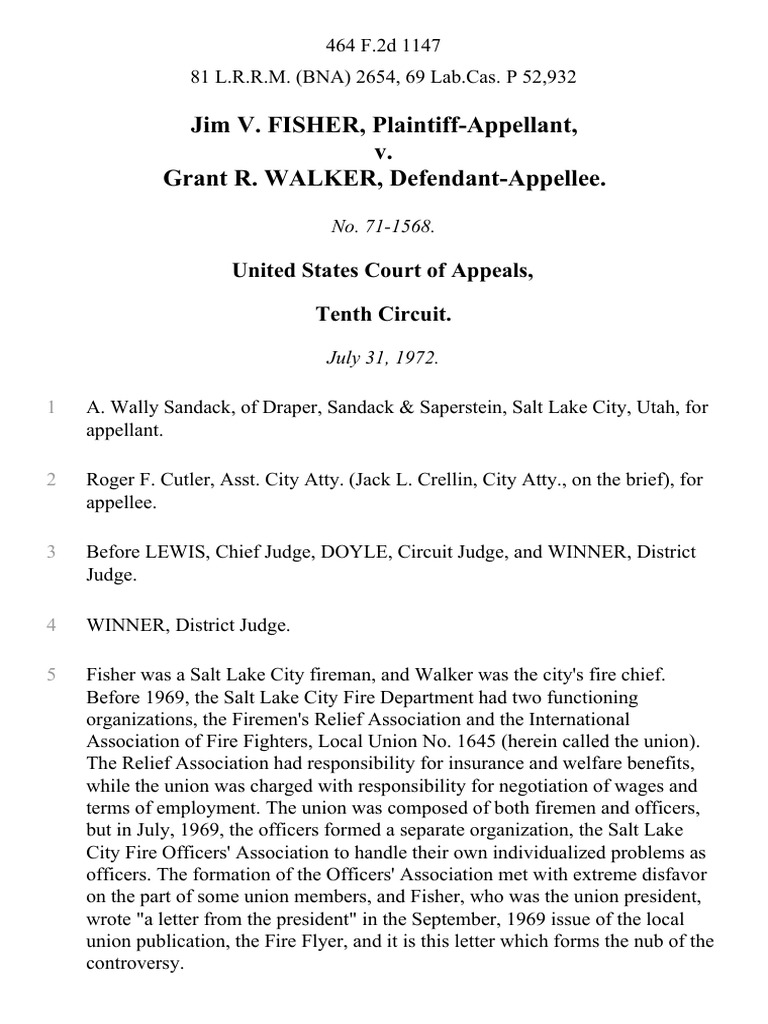 464 F.2d 1147

81 L.R.R.M. (BNA) 2654, 69 Lab.Cas. P 52,932

Jim V. FISHER, Plaintiff-Appellant,
v.
Grant R. WALKER, Defendant-Appellee.

No. 71-1568.

United States Court of Appeals,

Tenth Circuit.

July 31, 1972.

1 A. Wally Sandack, of Draper, Sandack & Saperstein, Salt Lake City, Utah, for appellant.

2 Roger F. Cutler, Asst. City Atty. (Jack L. Crellin, City Atty., on the brief), for appellee.

3 Before LEWIS, Chief Judge, DOYLE, Circuit Judge, and WINNER, District Judge.

4 WINNER, District Judge.

5 Fisher was a Salt Lake City fireman, and Walker was the city's fire chief. Before 1969, the Salt Lake City Fire Department had two functioning organizations, the Firemen's Relief Association and the International Association of Fire Fighters, Local Union No. 1645 (herein called the union). The Relief Association had responsibility for insurance and welfare benefits, while the union was charged with responsibility for negotiation of wages and terms of employment. The union was composed of both firemen and officers, but in July, 1969, the officers formed a separate organization, the Salt Lake City Fire Officers' Association to handle their own individualized problems as officers. The formation of the Officers' Association met with extreme disfavor on the part of some union members, and Fisher, who was the union president, wrote "a letter from the president" in the September, 1969 issue of the local union publication, the Fire Flyer, and it is this letter which forms the nub of the controversy.